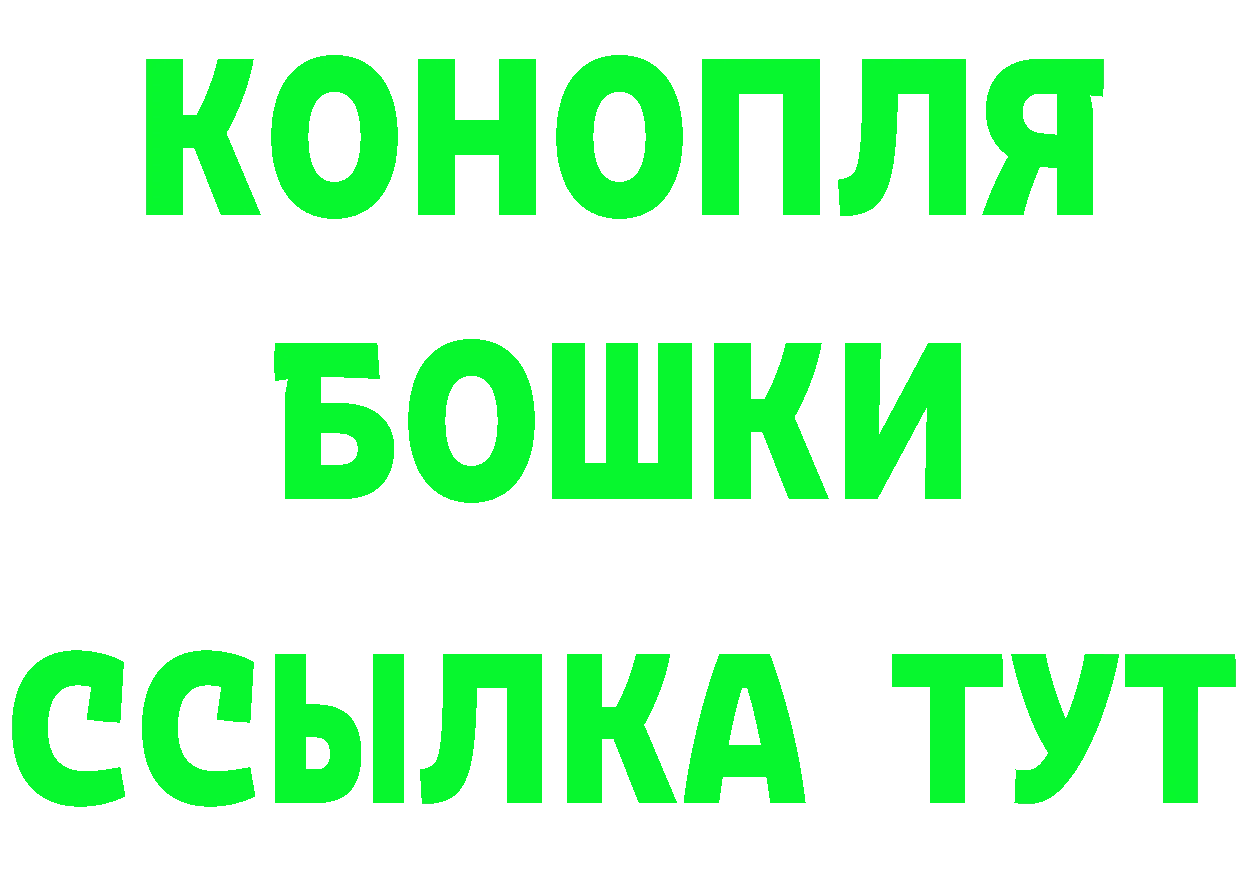 КОНОПЛЯ
БОШКИ
ССЫЛКА ТУТ